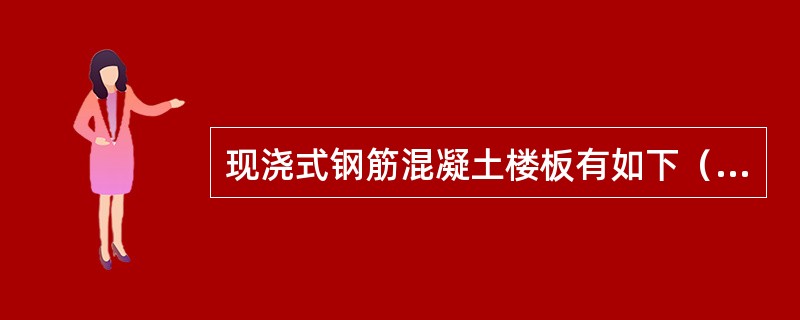 现浇式钢筋混凝土楼板有如下（...